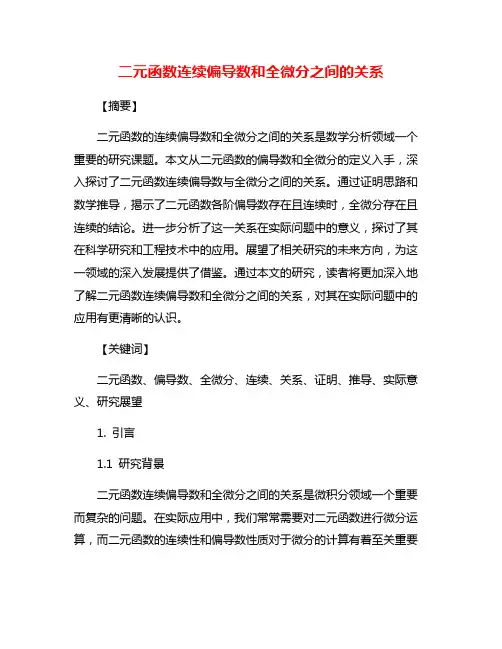 二元函数连续偏导数和全微分之间的关系

【摘要】

二元函数的连续偏导数和全微分之间的关系是数学分析领域一个重要的研究课题。本文从二元函数的偏导数和全微分的定义入手，深入探讨了二元函数连续偏导数与全微分之间的关系。通过证明思路和数学推导，揭示了二元函数各阶偏导数存在且连续时，全微分存在且连续的结论。进一步分析了这一关系在实际问题中的意义，探讨了其在科学研究和工程技术中的应用。展望了相关研究的未来方向，为这一领域的深入发展提供了借鉴。通过本文的研究，读者将更加深入地了解二元函数连续偏导数和全微分之间的关系，对其在实际问题中的应用有更清晰的认识。

【关键词】

二元函数、偏导数、全微分、连续、关系、证明、推导、实际意义、研究展望

1. 引言

1.1 研究背景

二元函数连续偏导数和全微分之间的关系是微积分领域一个重要而复杂的问题。在实际应用中，我们常常需要对二元函数进行微分运算，而二元函数的连续性和偏导数性质对于微分的计算有着至关重要